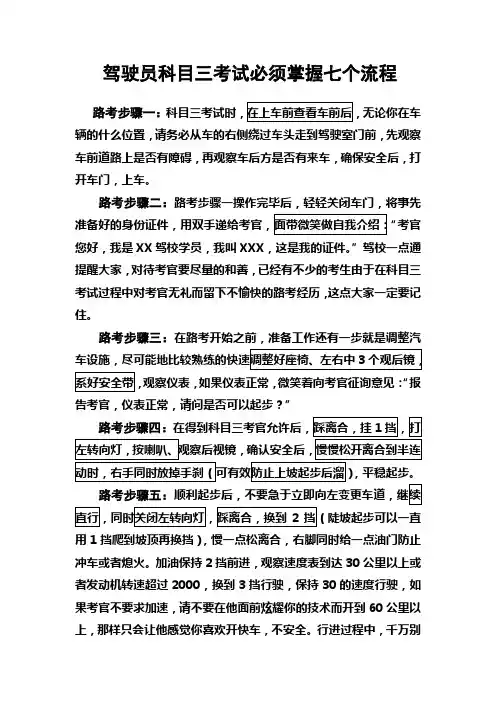 驾驶员科目三考试必须掌握七个流程

路考步骤一：科目三考试时，在上车前查看车前后，无论你在车辆的什么位置，请务必从车的右侧绕过车头走到驾驶室门前，先观察车前道路上是否有障碍，再观察车后方是否有来车，确保安全后，打开车门，上车。

路考步骤二：路考步骤一操作完毕后，轻轻关闭车门，将事先准备好的身份证件，用双手递给考官，面带微笑做自我介绍：“考官您好，我是XX驾校学员，我叫XXX，这是我的证件。”驾校一点通提醒大家，对待考官要尽量的和善，已经有不少的考生由于在科目三考试过程中对考官无礼而留下不愉快的路考经历，这点大家一定要记住。

路考步骤三：在路考开始之前，准备工作还有一步就是调整汽车设施，尽可能地比较熟练的快速调整好座椅、左右中3个观后镜，系好安全带，观察仪表，如果仪表正常，微笑着向考官征询意见：“报告考官，仪表正常，请问是否可以起步？”

路考步骤四：在得到科目三考官允许后，踩离合，挂1挡，打左转向灯，按喇叭、观察后视镜，确认安全后，慢慢松开离合到半连动时，右手同时放掉手刹（可有效防止上坡起步后溜），平稳起步。

路考步骤五：顺利起步后，不要急于立即向左变更车道，继续直行，同时关闭左转向灯，踩离合，换到2挡（陡坡起步可以一直用1挡爬到坡顶再换挡），慢一点松离合，右脚同时给一点油门防止冲车或者熄火。加油保持2挡前进，观察速度表到达30公里以上或者发动机转速超过2000，换到3挡行驶，保持30的速度行驶，如果考官不要求加速，请不要在他面前炫耀你的技术而开到60公里以上，那样只会让他感觉你喜欢开快车，不安全。行进过程中，千万别